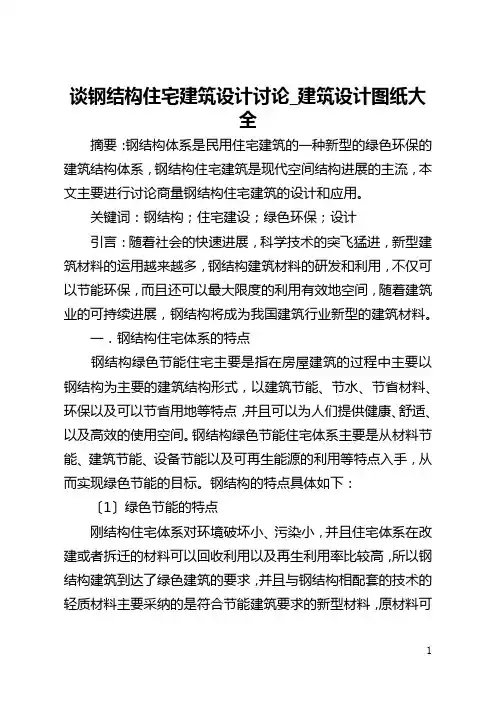 谈钢结构住宅建筑设计讨论_建筑设计图纸大全

摘要：钢结构体系是民用住宅建筑的一种新型的绿色环保的建筑结构体系，钢结构住宅建筑是现代空间结构进展的主流，本文主要进行讨论商量钢结构住宅建筑的设计和应用。

关键词：钢结构；住宅建设；绿色环保；设计

引言：随着社会的快速进展，科学技术的突飞猛进，新型建筑材料的运用越来越多，钢结构建筑材料的研发和利用，不仅可以节能环保，而且还可以最大限度的利用有效地空间，随着建筑业的可持续进展，钢结构将成为我国建筑行业新型的建筑材料。

一．钢结构住宅体系的特点

钢结构绿色节能住宅主要是指在房屋建筑的过程中主要以钢结构为主要的建筑结构形式，以建筑节能、节水、节省材料、环保以及可以节省用地等特点，并且可以为人们提供健康、舒适、以及高效的使用空间。钢结构绿色节能住宅体系主要是从材料节能、建筑节能、设备节能以及可再生能源的利用等特点入手，从而实现绿色节能的目标。钢结构的特点具体如下：

〔1〕绿色节能的特点

刚结构住宅体系对环境破坏小、污染小，并且住宅体系在改建或者拆迁的材料可以回收利用以及再生利用率比较高，所以钢结构建筑到达了绿色建筑的要求，并且与钢结构相配套的技术的轻质材料主要采纳的是符合节能建筑要求的新型材料，原材料可

1